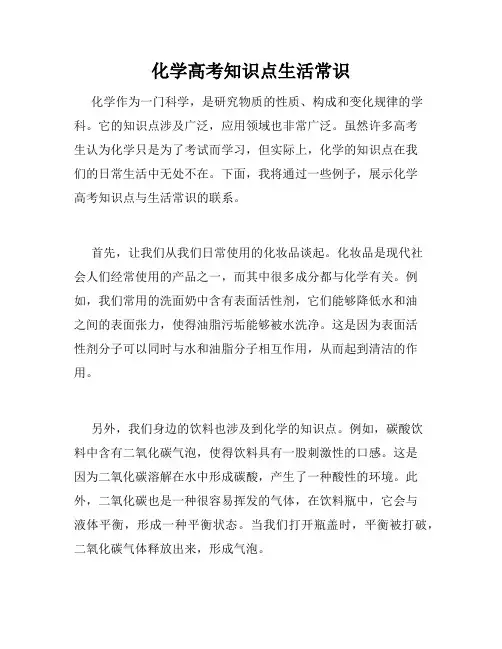 化学高考知识点生活常识

化学作为一门科学，是研究物质的性质、构成和变化规律的学科。它的知识点涉及广泛，应用领域也非常广泛。虽然许多高考生认为化学只是为了考试而学习，但实际上，化学的知识点在我们的日常生活中无处不在。下面，我将通过一些例子，展示化学高考知识点与生活常识的联系。

首先，让我们从我们日常使用的化妆品谈起。化妆品是现代社会人们经常使用的产品之一，而其中很多成分都与化学有关。例如，我们常用的洗面奶中含有表面活性剂，它们能够降低水和油之间的表面张力，使得油脂污垢能够被水洗净。这是因为表面活性剂分子可以同时与水和油脂分子相互作用，从而起到清洁的作用。

另外，我们身边的饮料也涉及到化学的知识点。例如，碳酸饮料中含有二氧化碳气泡，使得饮料具有一股刺激性的口感。这是因为二氧化碳溶解在水中形成碳酸，产生了一种酸性的环境。此外，二氧化碳也是一种很容易挥发的气体，在饮料瓶中，它会与液体平衡，形成一种平衡状态。当我们打开瓶盖时，平衡被打破，二氧化碳气体释放出来，形成气泡。